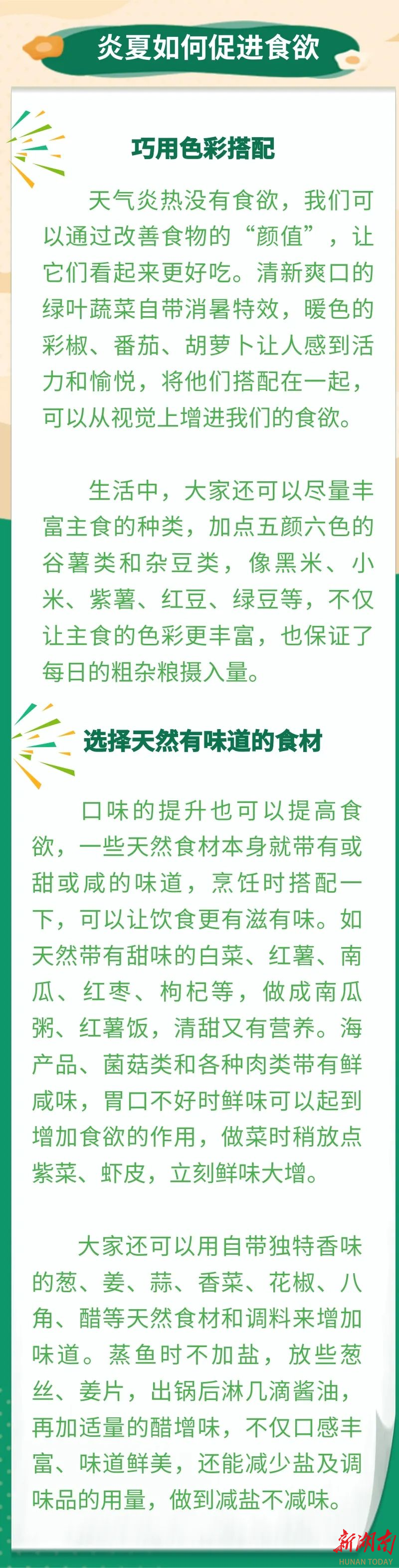 炎夏如何促进食欲

巧用色彩搭配

天气炎热没有食欲，我们可以通过改善食物的“颜值”，让它们看起来更好吃。清新爽口的绿叶蔬菜自带消暑特效，暖色的彩椒、番茄、胡萝卜让人感到活力和愉悦，将他们搭配在一起，可以从视觉上增进我们的食欲。

生活中，大家还可以尽量丰富主食的种类，加点五颜六色的谷薯类和杂豆类，像黑米、小米、紫薯、红豆、绿豆等，不仅让主食的色彩更丰富，也保证了每日的粗杂粮摄入量。

选择天然有味道的食材

口味的提升也可以提高食欲，一些天然食材本身就带有或甜或咸的味道，烹饪时搭配一下，可以让饮食更有滋有味。如天然带有甜味的白菜、红薯、南瓜、红枣、枸杞等，做成南瓜粥、红薯饭，清甜又有营养。海产品、菌菇类和各种肉类带有鲜咸味，胃口不好时鲜味可以起到增加食欲的作用，做菜时稍放点紫菜、虾皮，立刻鲜味大增。

大家还可以用自带独特香味的葱、姜、蒜、香菜、花椒、八角、醋等天然食材和调料来增加味道。蒸鱼时不加盐，放些葱丝、姜片，出锅后淋几滴酱油，再加适量的醋增味，不仅口感丰富、味道鲜美，还能减少盐及调味品的用量，做到减盐不减味。

新湖南
HUNAN TODAY